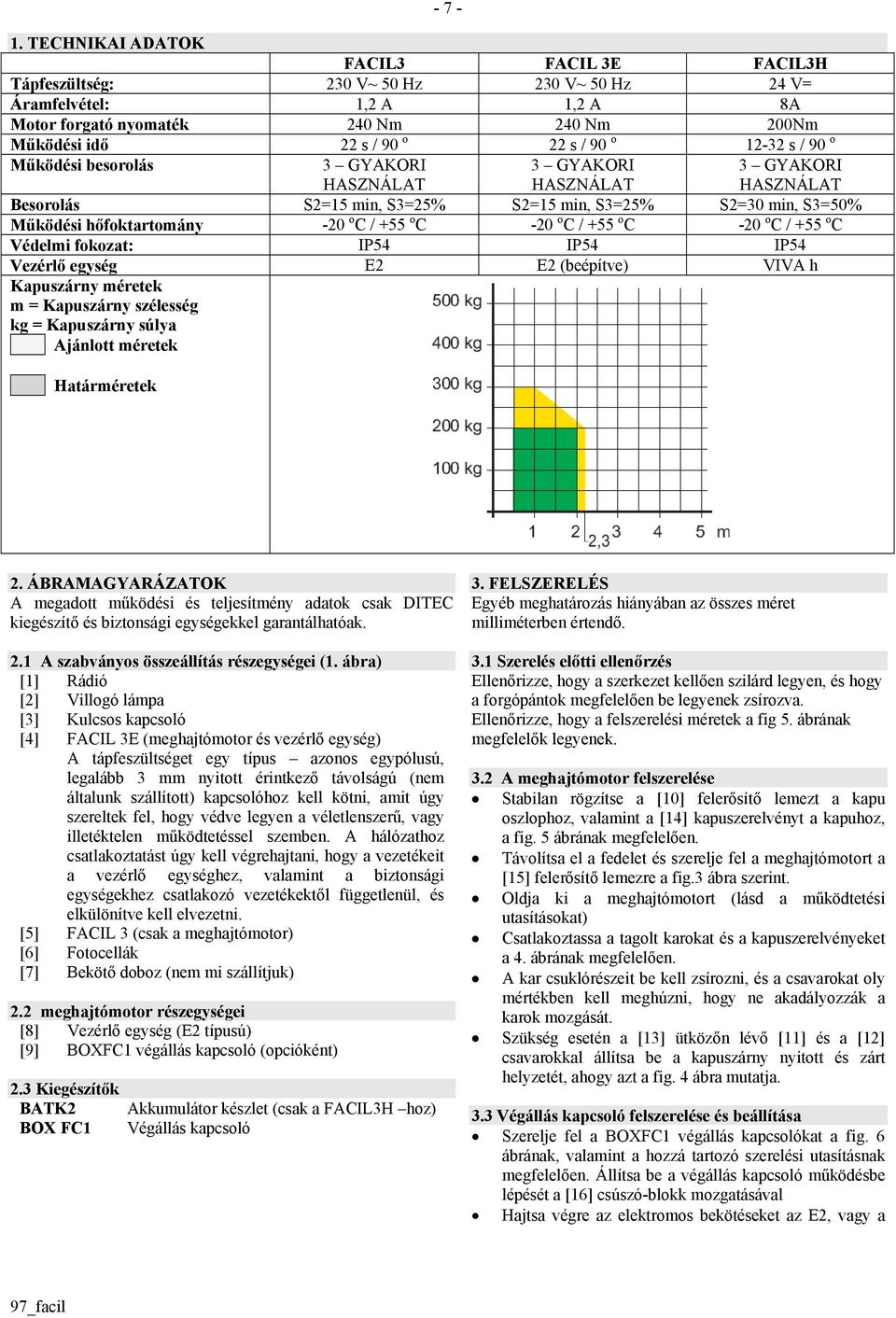 - 7 -

1. TECHNIKAI ADATOK

| | FACIL3 | FACIL 3E | FACIL3H |
|---|---|---|---|
| Tápfeszültség: | 230 V~ 50 Hz | 230 V~ 50 Hz | 24 V= |
| Áramfelvétel: | 1,2 A | 1,2 A | 8A |
| Motor forgató nyomaték | 240 Nm | 240 Nm | 200Nm |
| Működési idő | 22 s / 90 $^o$ | 22 s / 90 $^o$ | 12-32 s / 90 $^o$ |
| Működési besorolás | 3 – GYAKORI HASZNÁLAT | 3 – GYAKORI HASZNÁLAT | 3 – GYAKORI HASZNÁLAT |
| Besorolás | S2=15 min, S3=25% | S2=15 min, S3=25% | S2=30 min, S3=50% |
| Működési hőfoktartomány | -20 $^o$C / +55 $^o$C | -20 $^o$C / +55 $^o$C | -20 $^o$C / +55 $^o$C |
| Védelmi fokozat: | IP54 | IP54 | IP54 |
| Vezérlő egység | E2 | E2 (beépítve) | VIVA h |

Kapuszárny méretek
m = Kapuszárny szélesség
kg = Kapuszárny súlya
Ajánlott méretek

Határméretek

500 kg
400 kg
300 kg
200 kg
100 kg
1 2 2,3 3 4 5 m

2. ÁBRAMAGYARÁZATOK
A megadott működési és teljesítmény adatok csak DITEC kiegészítő és biztonsági egységekkel garantálhatóak.

2.1 A szabványos összeállítás részegységei (1. ábra)
[1] Rádió
[2] Villogó lámpa
[3] Kulcsos kapcsoló
[4] FACIL 3E (meghajtómotor és vezérlő egység)
A tápfeszültséget egy típus – azonos egypólusú, legalább 3 mm nyitott érintkező távolságú (nem általunk szállított) kapcsolóhoz kell kötni, amit úgy szereltek fel, hogy védve legyen a véletlenszerű, vagy illetéktelen működtetéssel szemben. A hálózathoz csatlakoztatást úgy kell végrehajtani, hogy a vezetékeit a vezérlő egységhez, valamint a biztonsági egységekhez csatlakozó vezetékektől függetlenül, és elkülönítve kell elvezetni.
[5] FACIL 3 (csak a meghajtómotor)
[6] Fotocellák
[7] Bekötő doboz (nem mi szállítjuk)

2.2 meghajtómotor részegységei
[8] Vezérlő egység (E2 típusú)
[9] BOXFC1 végállás kapcsoló (opcióként)

2.3 Kiegészítők
BATK2 Akkumulátor készlet (csak a FACIL3H –hoz)
BOX FC1 Végállás kapcsoló

3. FELSZERELÉS
Egyéb meghatározás hiányában az összes méret milliméterben értendő.

3.1 Szerelés előtti ellenőrzés
Ellenőrizze, hogy a szerkezet kellően szilárd legyen, és hogy a forgópántok megfelelően be legyenek zsírozva.
Ellenőrizze, hogy a felszerelési méretek a fig 5. ábrának megfelelők legyenek.

3.2 A meghajtómotor felszerelése
• Stabilan rögzítse a [10] felerősítő lemezt a kapu oszlophoz, valamint a [14] kapuszerelvényt a kapuhoz, a fig. 5 ábrának megfelelően.
• Távolítsa el a fedelet és szerelje fel a meghajtómotort a [15] felerősítő lemezre a fig.3 ábra szerint.
• Oldja ki a meghajtómotort (lásd a működtetési utasításokat)
• Csatlakoztassa a tagolt karokat és a kapuszerelvényeket a 4. ábrának megfelelően.
• A kar csuklórészeit be kell zsírozni, és a csavarokat oly mértékben kell meghúzni, hogy ne akadályozzák a karok mozgását.
• Szükség esetén a [13] ütközőn lévő [11] és a [12] csavarokkal állítsa be a kapuszárny nyitott és zárt helyzetét, ahogy azt a fig. 4 ábra mutatja.

3.3 Végállás kapcsoló felszerelése és beállítása
• Szerelje fel a BOXFC1 végállás kapcsolókat a fig. 6 ábrának, valamint a hozzá tartozó szerelési utasításnak megfelelően. Állítsa be a végállás kapcsoló működésbe lépését a [16] csúszó-blokk mozgatásával
• Hajtsa végre az elektromos bekötéseket az E2, vagy a

97_facil